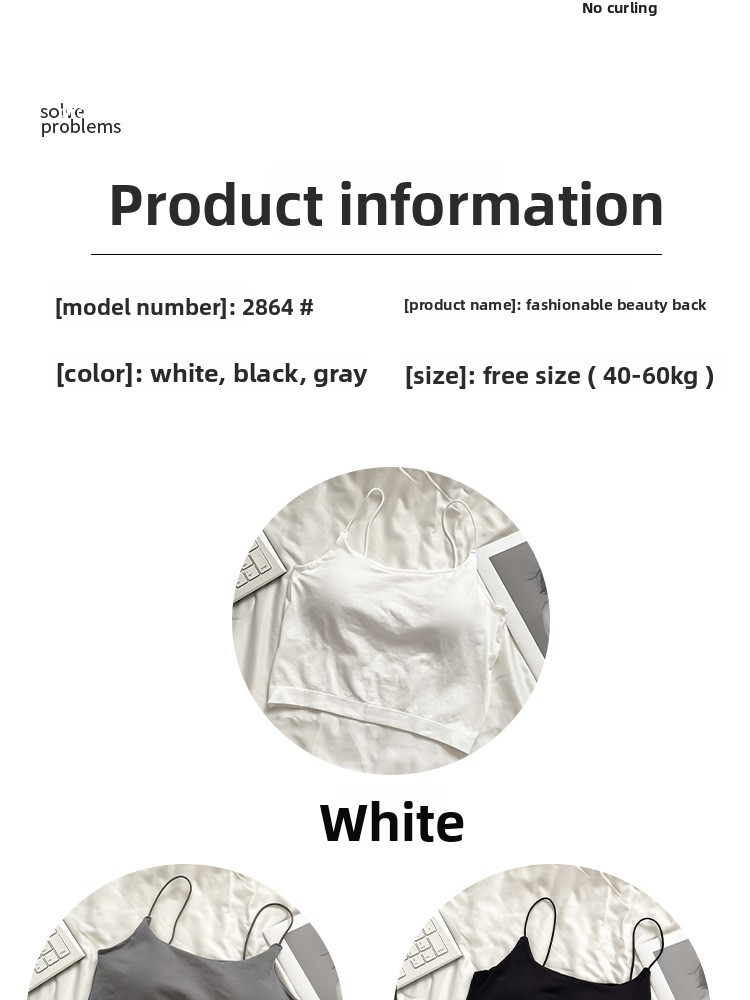 No curling

solve problems

Product information

[model number]: 2864 #

[product name]: fashionable beauty back

[color]: white, black, gray

[size]: free size ( 40-60kg )

White